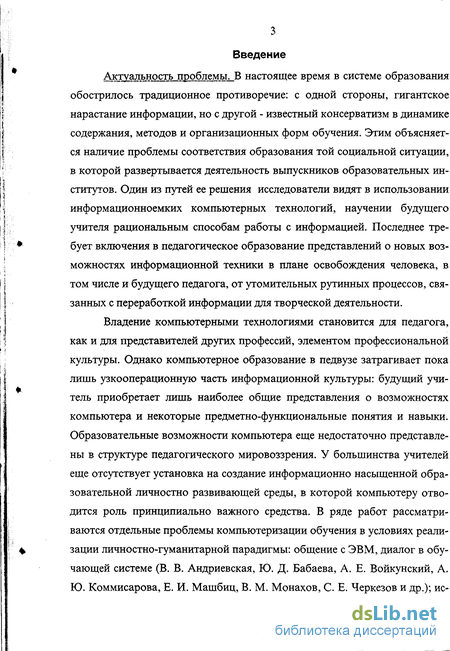 3

Введение

Актуальность проблемы. В настоящее время в системе образования обострилось традиционное противоречие: с одной стороны, гигантское нарастание информации, но с другой - известный консерватизм в динамике содержания, методов и организационных форм обучения. Этим объясняется наличие проблемы соответствия образования той социальной ситуации, в которой развертывается деятельность выпускников образовательных институтов. Один из путей ее решения исследователи видят в использовании информационноемких компьютерных технологий, научении будущего учителя рациональным способам работы с информацией. Последнее требует включения в педагогическое образование представлений о новых возможностях информационной техники в плане освобождения человека, в том числе и будущего педагога, от утомительных рутинных процессов, связанных с переработкой информации для творческой деятельности.

Владение компьютерными технологиями становится для педагога, как и для представителей других профессий, элементом профессиональной культуры. Однако компьютерное образование в педвузе затрагивает пока лишь узкооперационную часть информационной культуры: будущий учитель приобретает лишь наиболее общие представления о возможностях компьютера и некоторые предметно-функциональные понятия и навыки. Образовательные возможности компьютера еще недостаточно представлены в структуре педагогического мировоззрения. У большинства учителей еще отсутствует установка на создание информационно насыщенной образовательной личностно развивающей среды, в которой компьютеру отводится роль принципиально важного средства. В ряде работ рассматриваются отдельные проблемы компьютеризации обучения в условиях реализации личностно-гуманитарной парадигмы: общение с ЭВМ, диалог в обучающей системе (В. В. Андриевская, Ю. Д. Бабаева, А. Е. Войкунский, А. Ю. Коммисарова, Е. И. Машбиц, В. М. Монахов, С. Е. Черкезов и др.); ис-

dsLib.net
библиотека диссертаций